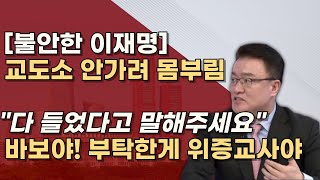 [불안한 이재명]
교도소 안가려 몸부림

"다 들었다고 말해주세요"
바보야! 부탁한게 위증교사야